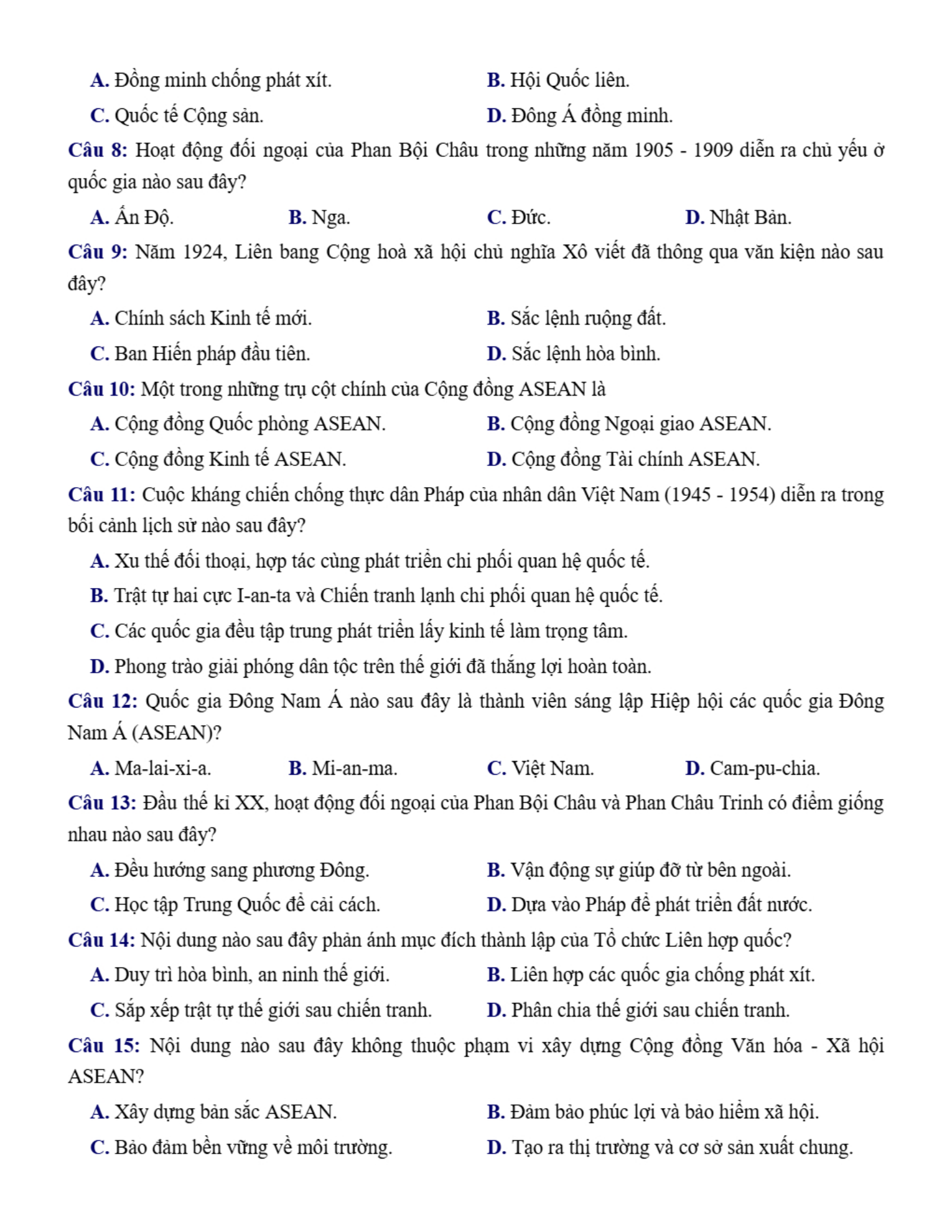 A. Đồng minh chống phát xít.
B. Hội Quốc liên.
C. Quốc tế Cộng sản.
D. Đông Á đồng minh.

Câu 8: Hoạt động đối ngoại của Phan Bội Châu trong những năm 1905 - 1909 diễn ra chủ yếu ở quốc gia nào sau đây?
A. Ấn Độ.
B. Nga.
C. Đức.
D. Nhật Bản.

Câu 9: Năm 1924, Liên bang Cộng hoà xã hội chủ nghĩa Xô viết đã thông qua văn kiện nào sau đây?
A. Chính sách Kinh tế mới.
B. Sắc lệnh ruộng đất.
C. Ban Hiến pháp đầu tiên.
D. Sắc lệnh hòa bình.

Câu 10: Một trong những trụ cột chính của Cộng đồng ASEAN là
A. Cộng đồng Quốc phòng ASEAN.
B. Cộng đồng Ngoại giao ASEAN.
C. Cộng đồng Kinh tế ASEAN.
D. Cộng đồng Tài chính ASEAN.

Câu 11: Cuộc kháng chiến chống thực dân Pháp của nhân dân Việt Nam (1945 - 1954) diễn ra trong bối cảnh lịch sử nào sau đây?
A. Xu thế đối thoại, hợp tác cùng phát triển chi phối quan hệ quốc tế.
B. Trật tự hai cực I-an-ta và Chiến tranh lạnh chi phối quan hệ quốc tế.
C. Các quốc gia đều tập trung phát triển lấy kinh tế làm trọng tâm.
D. Phong trào giải phóng dân tộc trên thế giới đã thắng lợi hoàn toàn.

Câu 12: Quốc gia Đông Nam Á nào sau đây là thành viên sáng lập Hiệp hội các quốc gia Đông Nam Á (ASEAN)?
A. Ma-lai-xi-a.
B. Mi-an-ma.
C. Việt Nam.
D. Cam-pu-chia.

Câu 13: Đầu thế kỉ XX, hoạt động đối ngoại của Phan Bội Châu và Phan Châu Trinh có điểm giống nhau nào sau đây?
A. Đều hướng sang phương Đông.
B. Vận động sự giúp đỡ từ bên ngoài.
C. Học tập Trung Quốc để cải cách.
D. Dựa vào Pháp để phát triển đất nước.

Câu 14: Nội dung nào sau đây phản ánh mục đích thành lập của Tổ chức Liên hợp quốc?
A. Duy trì hòa bình, an ninh thế giới.
B. Liên hợp các quốc gia chống phát xít.
C. Sắp xếp trật tự thế giới sau chiến tranh.
D. Phân chia thế giới sau chiến tranh.

Câu 15: Nội dung nào sau đây không thuộc phạm vi xây dựng Cộng đồng Văn hóa - Xã hội ASEAN?
A. Xây dựng bản sắc ASEAN.
B. Đảm bảo phúc lợi và bảo hiểm xã hội.
C. Bảo đảm bền vững về môi trường.
D. Tạo ra thị trường và cơ sở sản xuất chung.